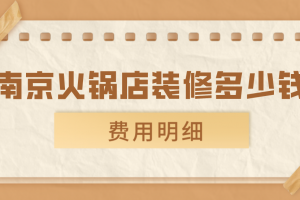 南京火锅店装修多少钱

费用明细